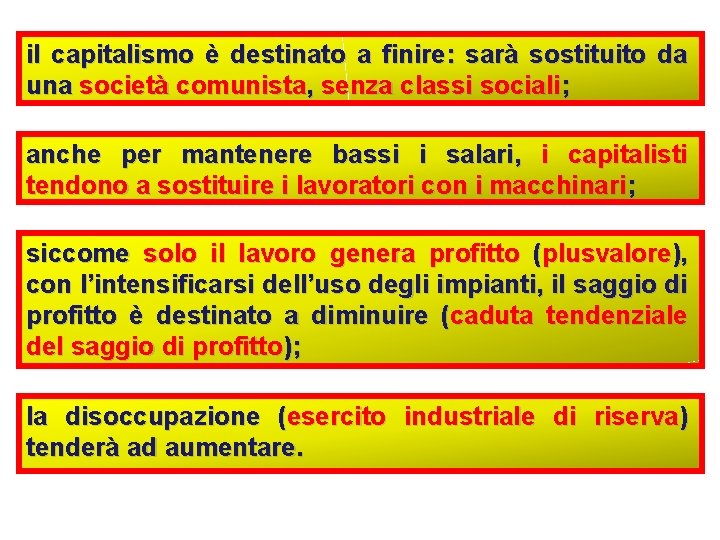 il capitalismo è destinato a finire: sarà sostituito da una società comunista, senza classi sociali;

anche per mantenere bassi i salari, i capitalisti tendono a sostituire i lavoratori con i macchinari;

siccome solo il lavoro genera profitto (plusvalore), con l'intensificarsi dell'uso degli impianti, il saggio di profitto è destinato a diminuire (caduta tendenziale del saggio di profitto);

la disoccupazione (esercito industriale di riserva) tenderà ad aumentare.